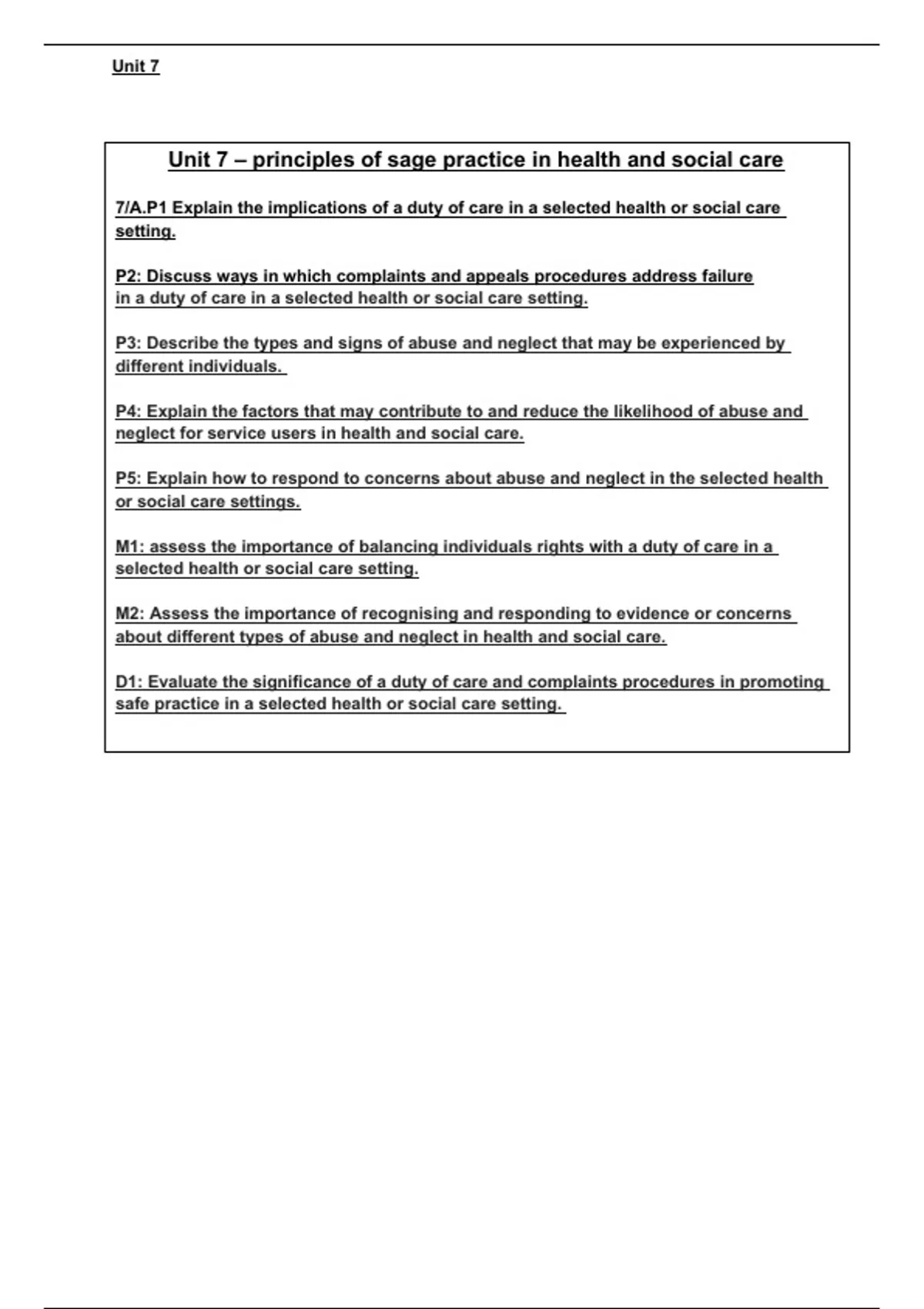 Unit 7

Unit 7 – principles of sage practice in health and social care

7/A.P1 Explain the implications of a duty of care in a selected health or social care setting.

P2: Discuss ways in which complaints and appeals procedures address failure in a duty of care in a selected health or social care setting.

P3: Describe the types and signs of abuse and neglect that may be experienced by different individuals.

P4: Explain the factors that may contribute to and reduce the likelihood of abuse and neglect for service users in health and social care.

P5: Explain how to respond to concerns about abuse and neglect in the selected health or social care settings.

M1: assess the importance of balancing individuals rights with a duty of care in a selected health or social care setting.

M2: Assess the importance of recognising and responding to evidence or concerns about different types of abuse and neglect in health and social care.

D1: Evaluate the significance of a duty of care and complaints procedures in promoting safe practice in a selected health or social care setting.